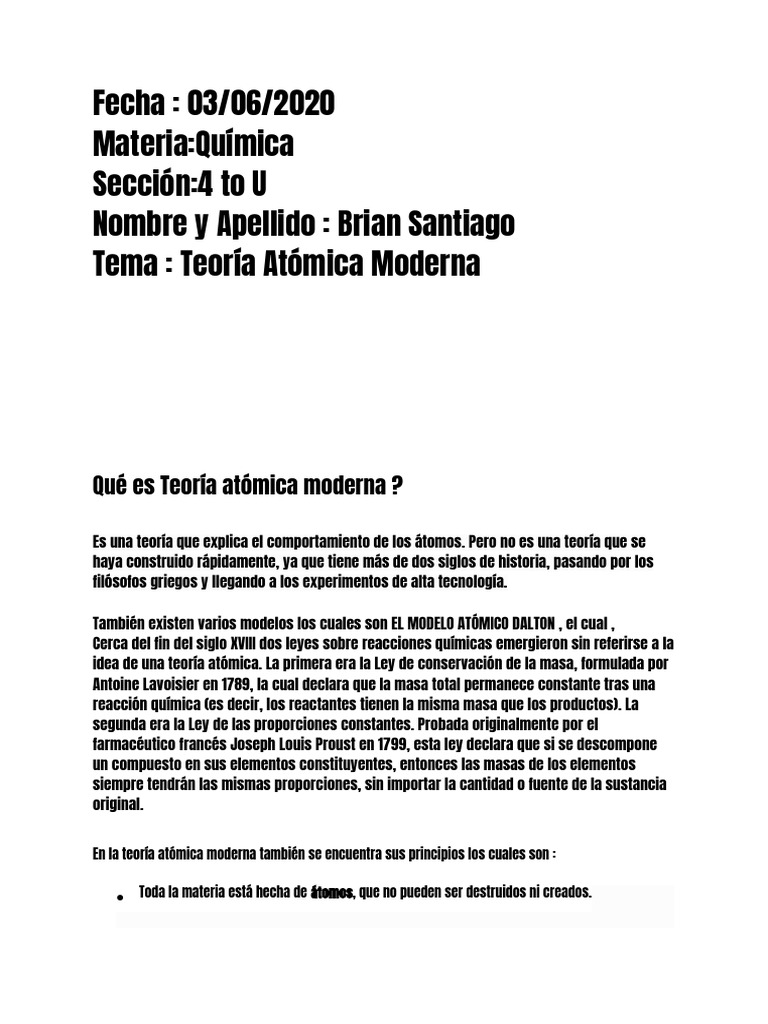 Fecha : 03/06/2020
Materia:Química
Sección:4 to U
Nombre y Apellido : Brian Santiago
Tema : Teoría Atómica Moderna

Qué es Teoría atómica moderna ?

Es una teoría que explica el comportamiento de los átomos. Pero no es una teoría que se haya construido rápidamente, ya que tiene más de dos siglos de historia, pasando por los filósofos griegos y llegando a los experimentos de alta tecnología.

También existen varios modelos los cuales son EL MODELO ATÓMICO DALTON , el cual ,
Cerca del fin del siglo XVIII dos leyes sobre reacciones químicas emergieron sin referirse a la idea de una teoría atómica. La primera era la Ley de conservación de la masa, formulada por Antoine Lavoisier en 1789, la cual declara que la masa total permanece constante tras una reacción química (es decir, los reactantes tienen la misma masa que los productos). La segunda era la Ley de las proporciones constantes. Probada originalmente por el farmacéutico francés Joseph Louis Proust en 1799, esta ley declara que si se descompone un compuesto en sus elementos constituyentes, entonces las masas de los elementos siempre tendrán las mismas proporciones, sin importar la cantidad o fuente de la sustancia original.

En la teoría atómica moderna también se encuentra sus principios los cuales son :

• Toda la materia está hecha de átomos, que no pueden ser destruidos ni creados.